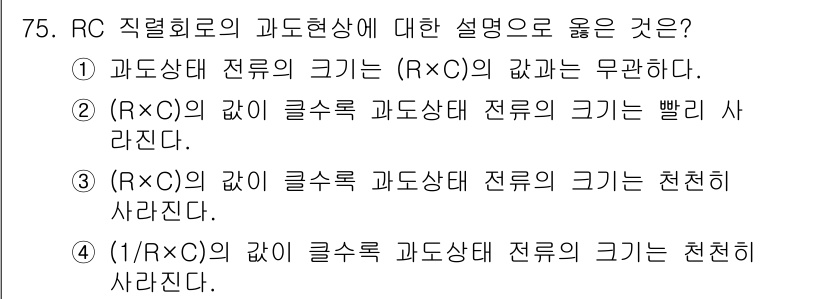 75. RC 직렬회로의 과도현상에 대한 설명으로 옳은 것은?

① 과도상태 전류의 크기는 (R×C)의 값과는 무관하다.

② (R×C)의 값이 클수록 과도상태 전류의 크기는 빨리 사라진다.

③ (R×C)의 값이 클수록 과도상태 전류의 크기는 천천히 사라진다.

④ (1/R×C)의 값이 클수록 과도상태 전류의 크기는 천천히 사라진다.